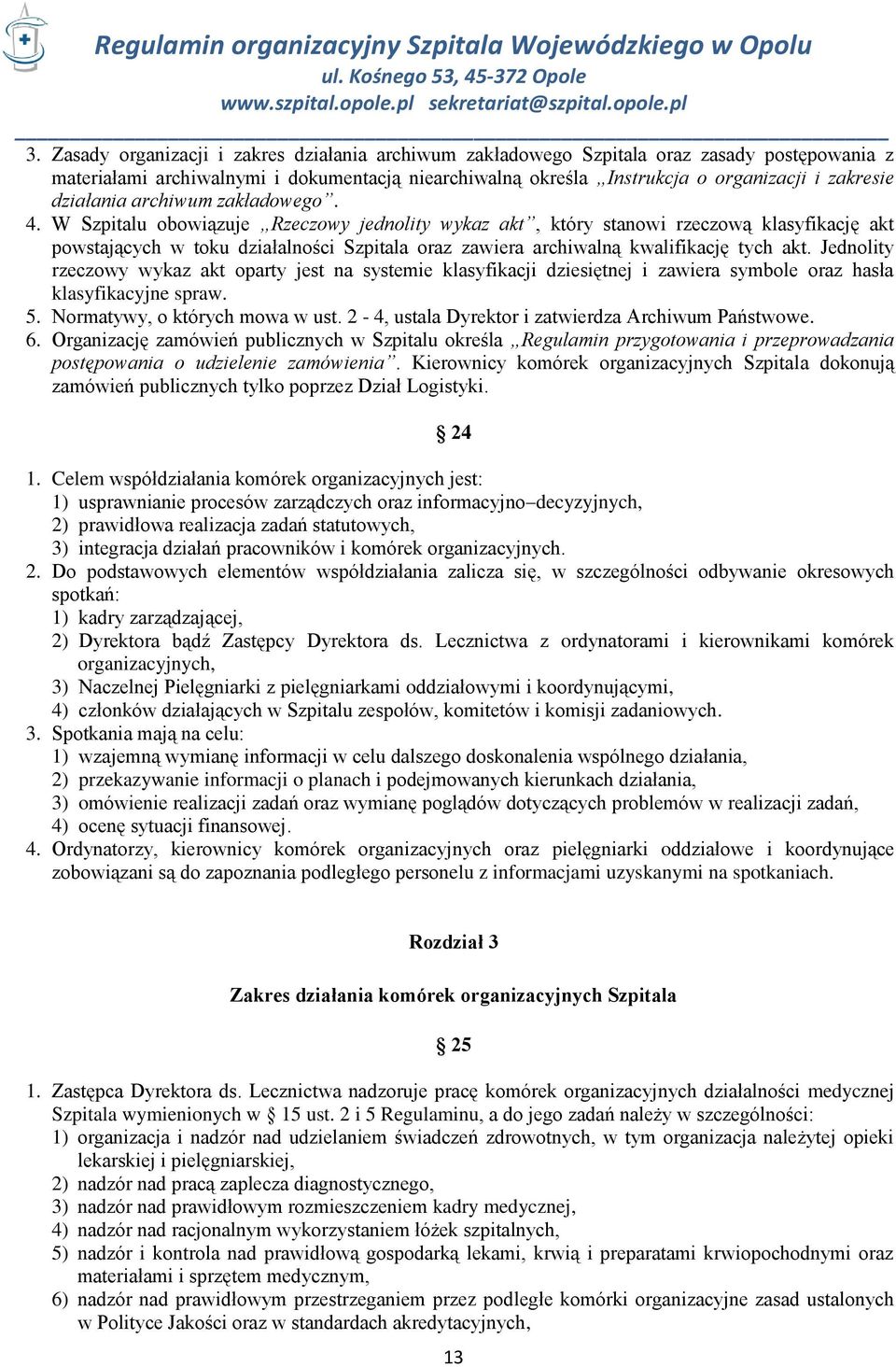 Regulamin organizacyjny Szpitala Wojewódzkiego w Opolu
ul. Kośnego 53, 45-372 Opole
www.szpital.opole.pl sekretariat@szpital.opole.pl

3. Zasady organizacji i zakres działania archiwum zakładowego Szpitala oraz zasady postępowania z materiałami archiwalnymi i dokumentacją niearchiwalną określa „Instrukcja o organizacji i zakresie działania archiwum zakładowego”.
4. W Szpitalu obowiązuje „Rzeczowy jednolity wykaz akt”, który stanowi rzeczową klasyfikację akt powstających w toku działalności Szpitala oraz zawiera archiwalną kwalifikację tych akt. Jednolity rzeczowy wykaz akt oparty jest na systemie klasyfikacji dziesiętnej i zawiera symbole oraz hasła klasyfikacyjne spraw.
5. Normatywy, o których mowa w ust. 2 - 4, ustala Dyrektor i zatwierdza Archiwum Państwowe.
6. Organizację zamówień publicznych w Szpitalu określa „Regulamin przygotowania i przeprowadzania postępowania o udzielenie zamówienia”. Kierownicy komórek organizacyjnych Szpitala dokonują zamówień publicznych tylko poprzez Dział Logistyki.

§ 24

1. Celem współdziałania komórek organizacyjnych jest:
1) usprawnianie procesów zarządczych oraz informacyjno–decyzyjnych,
2) prawidłowa realizacja zadań statutowych,
3) integracja działań pracowników i komórek organizacyjnych.
2. Do podstawowych elementów współdziałania zalicza się, w szczególności odbywanie okresowych spotkań:
1) kadry zarządzającej,
2) Dyrektora bądź Zastępcy Dyrektora ds. Lecznictwa z ordynatorami i kierownikami komórek organizacyjnych,
3) Naczelnej Pielęgniarki z pielęgniarkami oddziałowymi i koordynującymi,
4) członków działających w Szpitalu zespołów, komitetów i komisji zadaniowych.
3. Spotkania mają na celu:
1) wzajemną wymianę informacji w celu dalszego doskonalenia wspólnego działania,
2) przekazywanie informacji o planach i podejmowanych kierunkach działania,
3) omówienie realizacji zadań oraz wymianę poglądów dotyczących problemów w realizacji zadań,
4) ocenę sytuacji finansowej.
4. Ordynatorzy, kierownicy komórek organizacyjnych oraz pielęgniarki oddziałowe i koordynujące zobowiązani są do zapoznania podległego personelu z informacjami uzyskanymi na spotkaniach.

Rozdział 3

Zakres działania komórek organizacyjnych Szpitala

§ 25

1. Zastępca Dyrektora ds. Lecznictwa nadzoruje pracę komórek organizacyjnych działalności medycznej Szpitala wymienionych w § 15 ust. 2 i 5 Regulaminu, a do jego zadań należy w szczególności:
1) organizacja i nadzór nad udzielaniem świadczeń zdrowotnych, w tym organizacja należytej opieki lekarskiej i pielęgniarskiej,
2) nadzór nad pracą zaplecza diagnostycznego,
3) nadzór nad prawidłowym rozmieszczeniem kadry medycznej,
4) nadzór nad racjonalnym wykorzystaniem łóżek szpitalnych,
5) nadzór i kontrola nad prawidłową gospodarką lekami, krwią i preparatami krwiopochodnymi oraz materiałami i sprzętem medycznym,
6) nadzór nad prawidłowym przestrzeganiem przez podległe komórki organizacyjne zasad ustalonych w Polityce Jakości oraz w standardach akredytacyjnych,

13